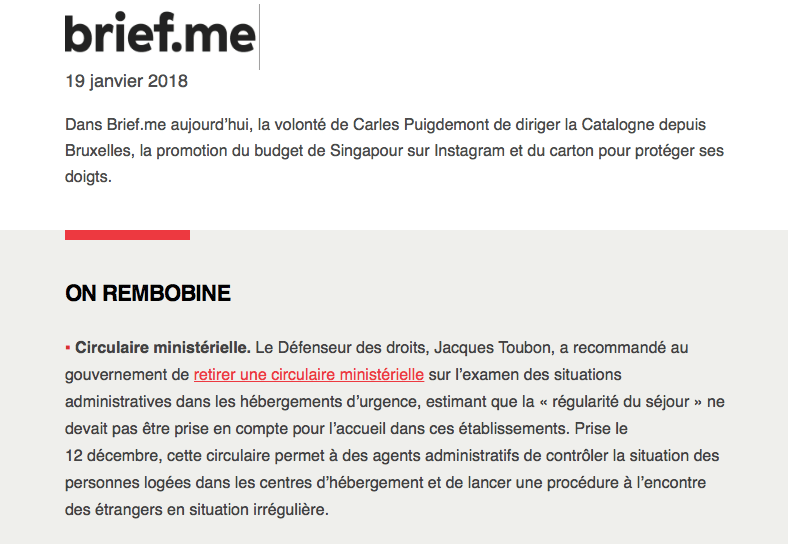 brief.me

19 janvier 2018

Dans Brief.me aujourd'hui, la volonté de Carles Puigdemont de diriger la Catalogne depuis Bruxelles, la promotion du budget de Singapour sur Instagram et du carton pour protéger ses doigts.

ON REMBOBINE

▪ Circulaire ministérielle. Le Défenseur des droits, Jacques Toubon, a recommandé au gouvernement de retirer une circulaire ministérielle sur l'examen des situations administratives dans les hébergements d'urgence, estimant que la « régularité du séjour » ne devait pas être prise en compte pour l'accueil dans ces établissements. Prise le 12 décembre, cette circulaire permet à des agents administratifs de contrôler la situation des personnes logées dans les centres d'hébergement et de lancer une procédure à l'encontre des étrangers en situation irrégulière.